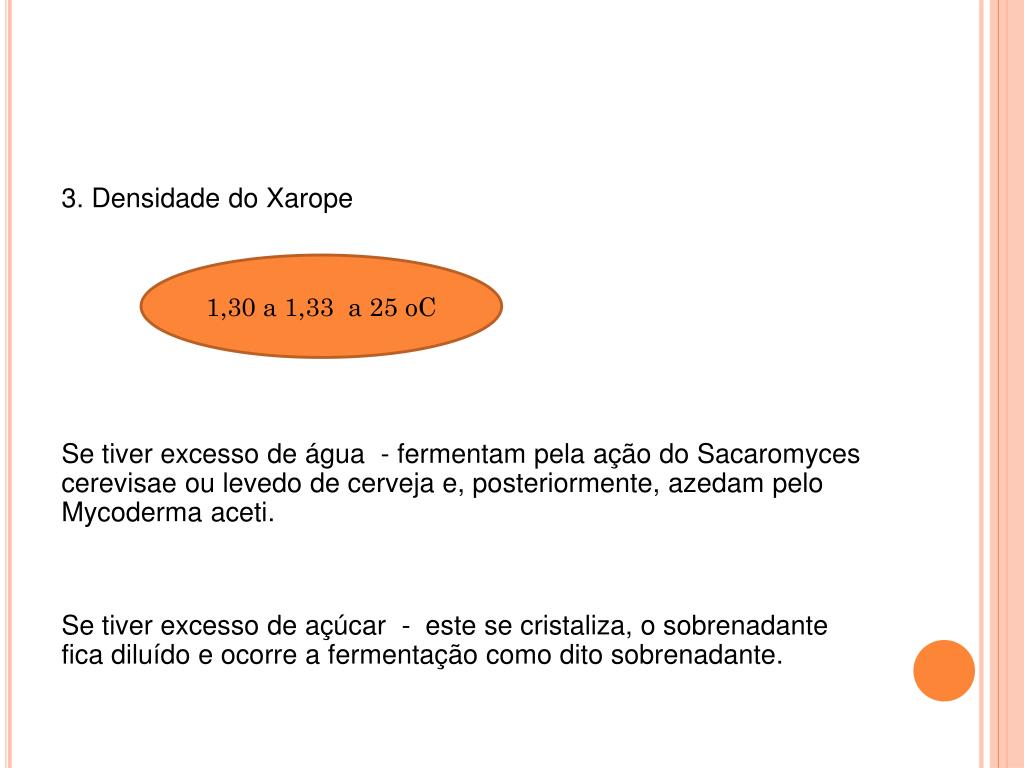 3. Densidade do Xarope

1,30 a 1,33  a 25 oC

Se tiver excesso de água  - fermentam pela ação do Sacaromyces cerevisae ou levedo de cerveja e, posteriormente, azedam pelo Mycoderma aceti.

Se tiver excesso de açúcar  -  este se cristaliza, o sobrenadante fica diluído e ocorre a fermentação como dito sobrenadante.